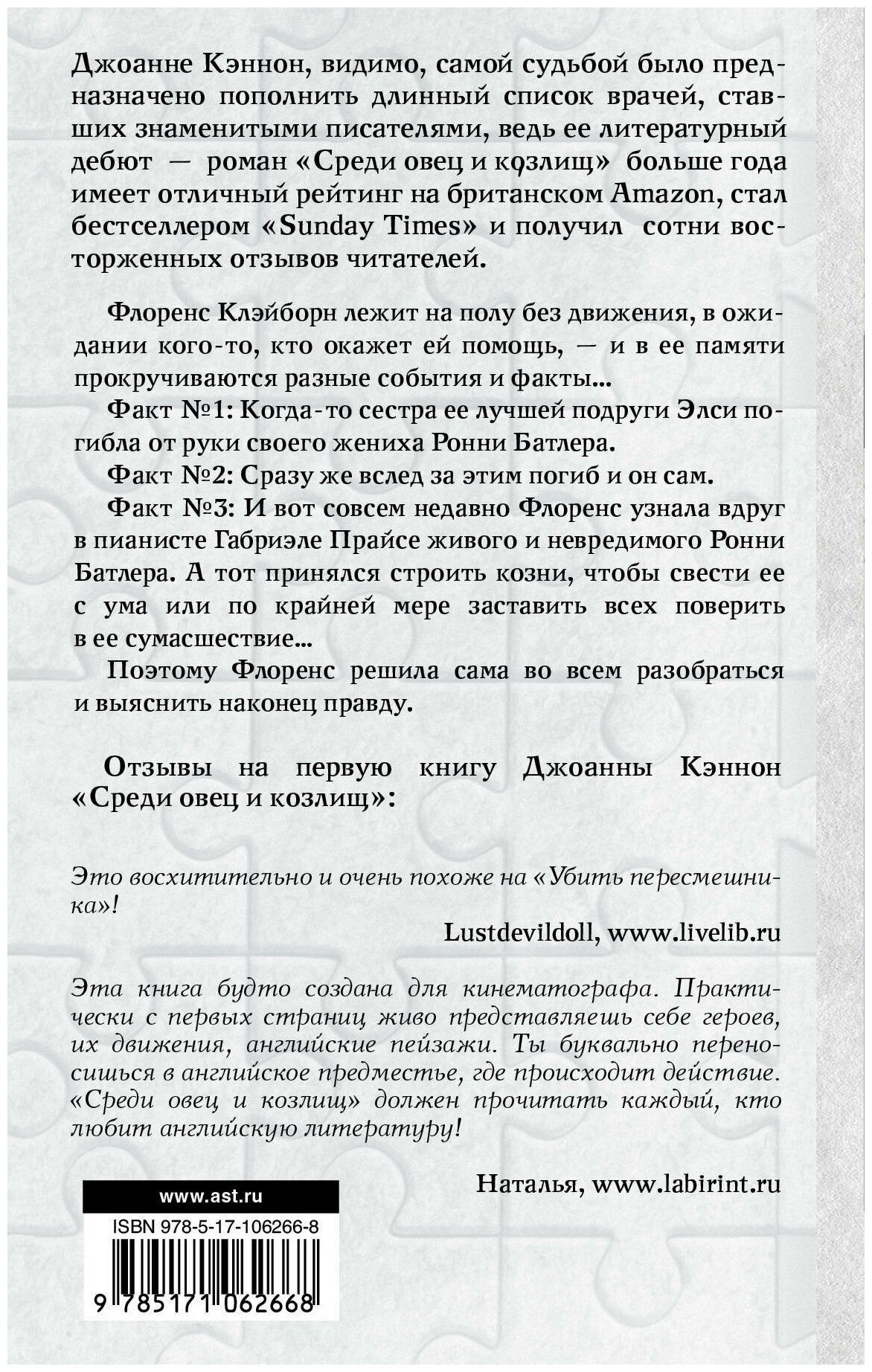 Джоанне Кэннон, видимо, самой судьбой было предназначено пополнить длинный список врачей, ставших знаменитыми писателями, ведь ее литературный дебют — роман «Среди овец и козлищ» больше года имеет отличный рейтинг на британском Amazon, стал бестселлером «Sunday Times» и получил сотни восторженных отзывов читателей.

Флоренс Клэйборн лежит на полу без движения, в ожидании кого-то, кто окажет ей помощь, — и в ее памяти прокручиваются разные события и факты...

Факт №1: Когда-то сестра ее лучшей подруги Элси погибла от руки своего жениха Ронни Батлера.

Факт №2: Сразу же вслед за этим погиб и он сам.

Факт №3: И вот совсем недавно Флоренс узнала вдруг в пианисте Габриэле Прайсе живого и невредимого Ронни Батлера. А тот принялся строить козни, чтобы свести ее с ума или по крайней мере заставить всех поверить в ее сумасшествие...

Поэтому Флоренс решила сама во всем разобраться и выяснить наконец правду.

Отзывы на первую книгу Джоанны Кэннон «Среди овец и козлищ»:

Это восхитительно и очень похоже на «Убить пересмешника»!

Lustdevildoll, www.livelib.ru

Эта книга будто создана для кинематографа. Практически с первых страниц живо представляешь себе героев, их движения, английские пейзажи. Ты буквально переносишься в английское предместье, где происходит действие. «Среди овец и козлищ» должен прочитать каждый, кто любит английскую литературу!

Наталья, www.labirint.ru

www.ast.ru

ISBN 978-5-17-106266-8

9 785171 062668